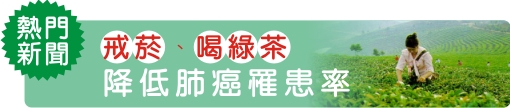 熱門新聞

戒菸、喝綠茶

降低肺癌罹患率